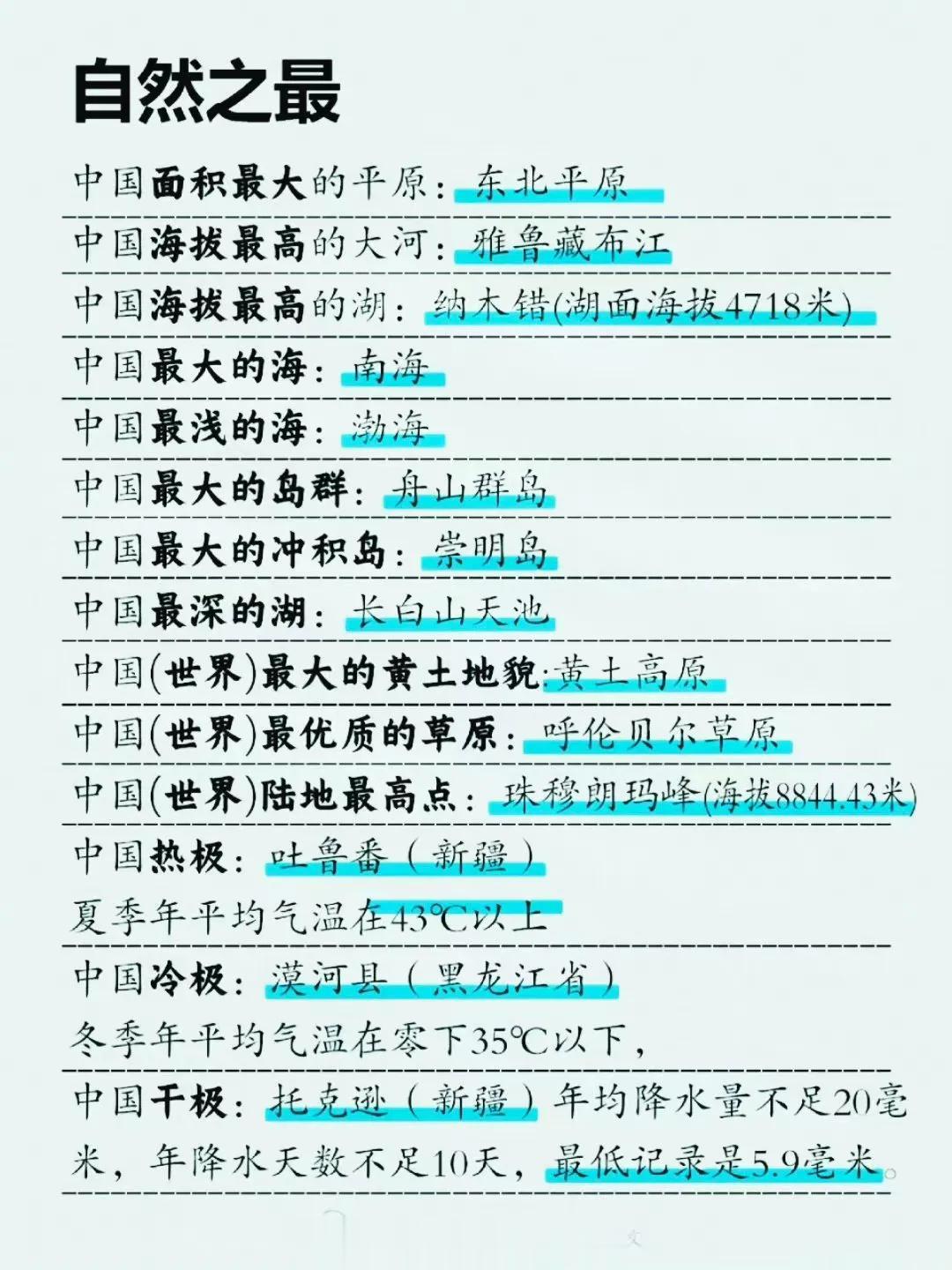 自然之最

中国面积最大的平原：东北平原

中国海拔最高的大河：雅鲁藏布江

中国海拔最高的湖：纳木错(湖面海拔4718米)

中国最大的海：南海

中国最浅的海：渤海

中国最大的岛群：舟山群岛

中国最大的冲积岛：崇明岛

中国最深的湖：长白山天池

中国(世界)最大的黄土地貌:黄土高原

中国(世界)最优质的草原：呼伦贝尔草原

中国(世界)陆地最高点：珠穆朗玛峰(海拔8844.43米)

中国热极：吐鲁番（新疆）

夏季年平均气温在43℃以上

中国冷极：漠河县（黑龙江省）

冬季年平均气温在零下35℃以下，

中国干极：托克逊（新疆）年均降水量不足20毫米，年降水天数不足10天，最低记录是5.9毫米。